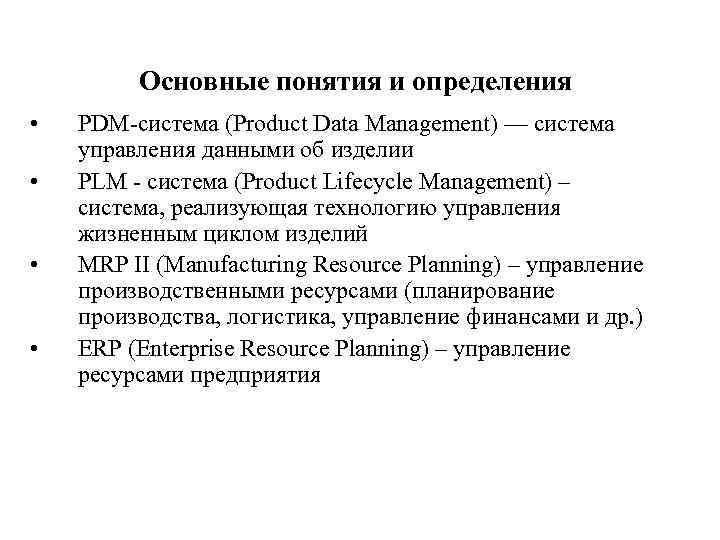 Основные понятия и определения

• PDM-система (Product Data Management) — система управления данными об изделии

• PLM - система (Product Lifecycle Management) – система, реализующая технологию управления жизненным циклом изделий

• MRP II (Manufacturing Resource Planning) – управление производственными ресурсами (планирование производства, логистика, управление финансами и др.)

• ERP (Enterprise Resource Planning) – управление ресурсами предприятия